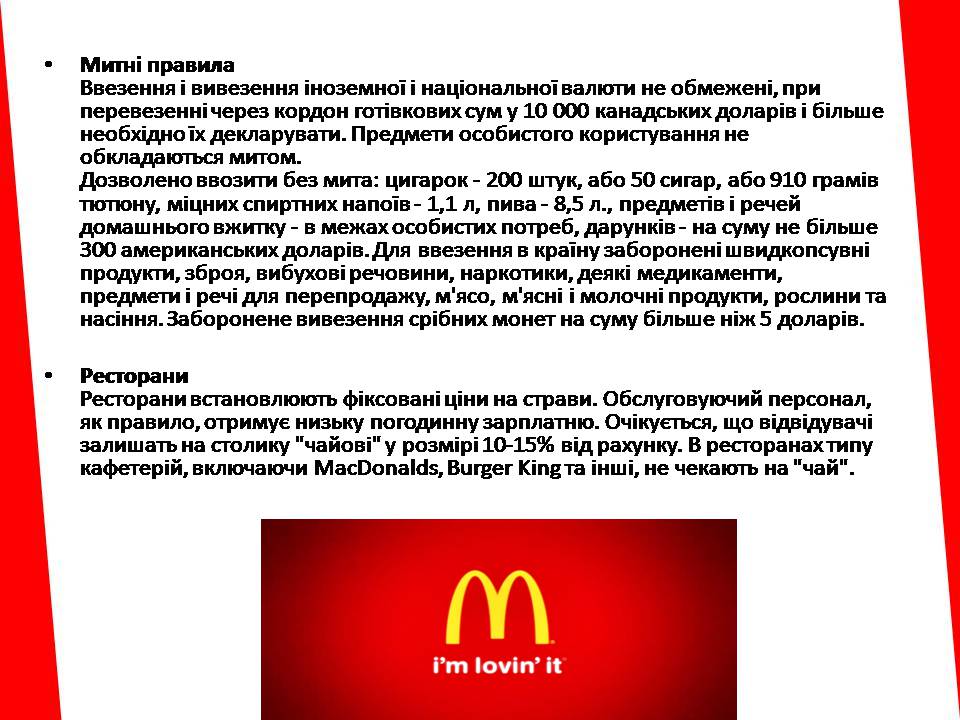 • Митні правила
Ввезення і вивезення іноземної і національної валюти не обмежені, при перевезенні через кордон готівкових сум у 10 000 канадських доларів і більше необхідно їх декларувати. Предмети особистого користування не обкладаються митом.
Дозволено ввозити без мита: цигарок - 200 штук, або 50 сигар, або 910 грамів тютюну, міцних спиртних напоїв - 1,1 л, пива - 8,5 л., предметів і речей домашнього вжитку - в межах особистих потреб, дарунків - на суму не більше 300 американських доларів. Для ввезення в країну заборонені швидкопсувні продукти, зброя, вибухові речовини, наркотики, деякі медикаменти, предмети і речі для перепродажу, м'ясо, м'ясні і молочні продукти, рослини та насіння. Заборонене вивезення срібних монет на суму більше ніж 5 доларів.

• Ресторани
Ресторани встановлюють фіксовані ціни на страви. Обслуговуючий персонал, як правило, отримує низьку погодинну зарплатню. Очікується, що відвідувачі залишать на столику "чайові" у розмірі 10-15% від рахунку. В ресторанах типу кафетерій, включаючи MacDonalds, Burger King та інші, не чекають на "чай".

i'm lovin' it